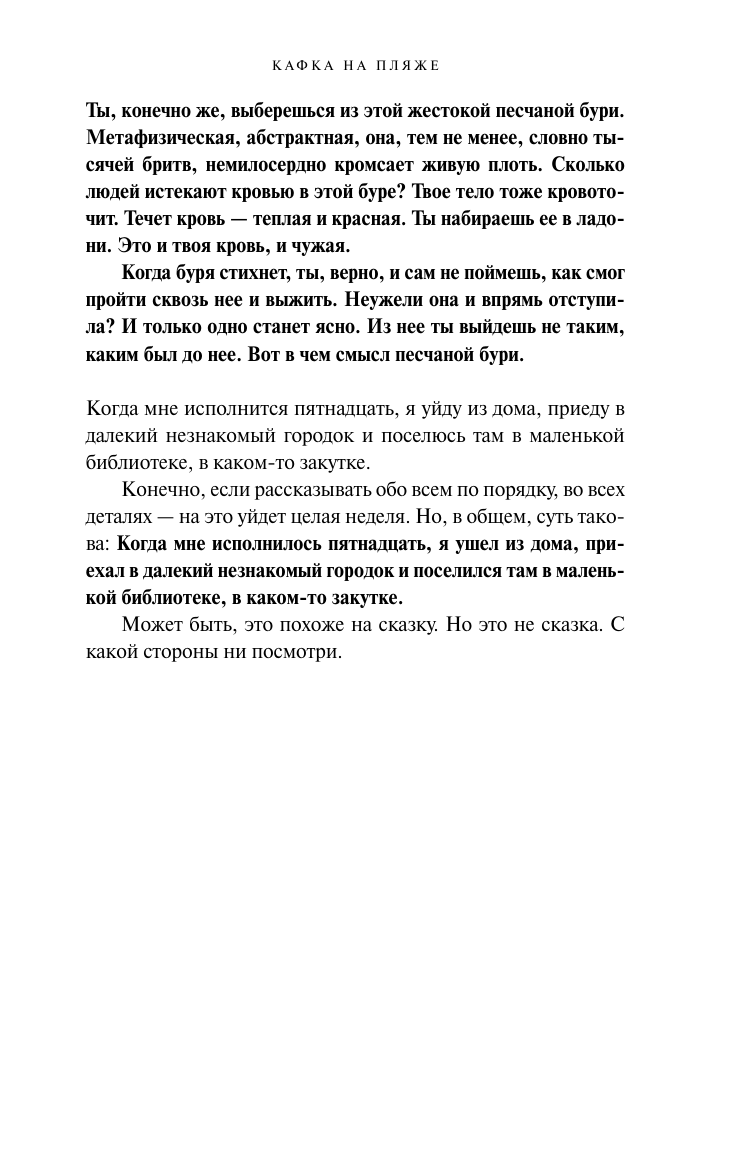 КАФКА НА ПЛЯЖЕ

Ты, конечно же, выберешься из этой жестокой песчаной бури. Метафизическая, абстрактная, она, тем не менее, словно тысячей бритв, немилосердно кромсает живую плоть. Сколько людей истекают кровью в этой буре? Твое тело тоже кровоточит. Течет кровь — теплая и красная. Ты набираешь ее в ладони. Это и твоя кровь, и чужая.

Когда буря стихнет, ты, верно, и сам не поймешь, как смог пройти сквозь нее и выжить. Неужели она и впрямь отступила? И только одно станет ясно. Из нее ты выйдешь не таким, каким был до нее. Вот в чем смысл песчаной бури.

Когда мне исполнится пятнадцать, я уйду из дома, приеду в далекий незнакомый городок и поселюсь там в маленькой библиотеке, в каком-то закутке.

Конечно, если рассказывать обо всем по порядку, во всех деталях — на это уйдет целая неделя. Но, в общем, суть такова: Когда мне исполнилось пятнадцать, я ушел из дома, приехал в далекий незнакомый городок и поселился там в маленькой библиотеке, в каком-то закутке.

Может быть, это похоже на сказку. Но это не сказка. С какой стороны ни посмотри.